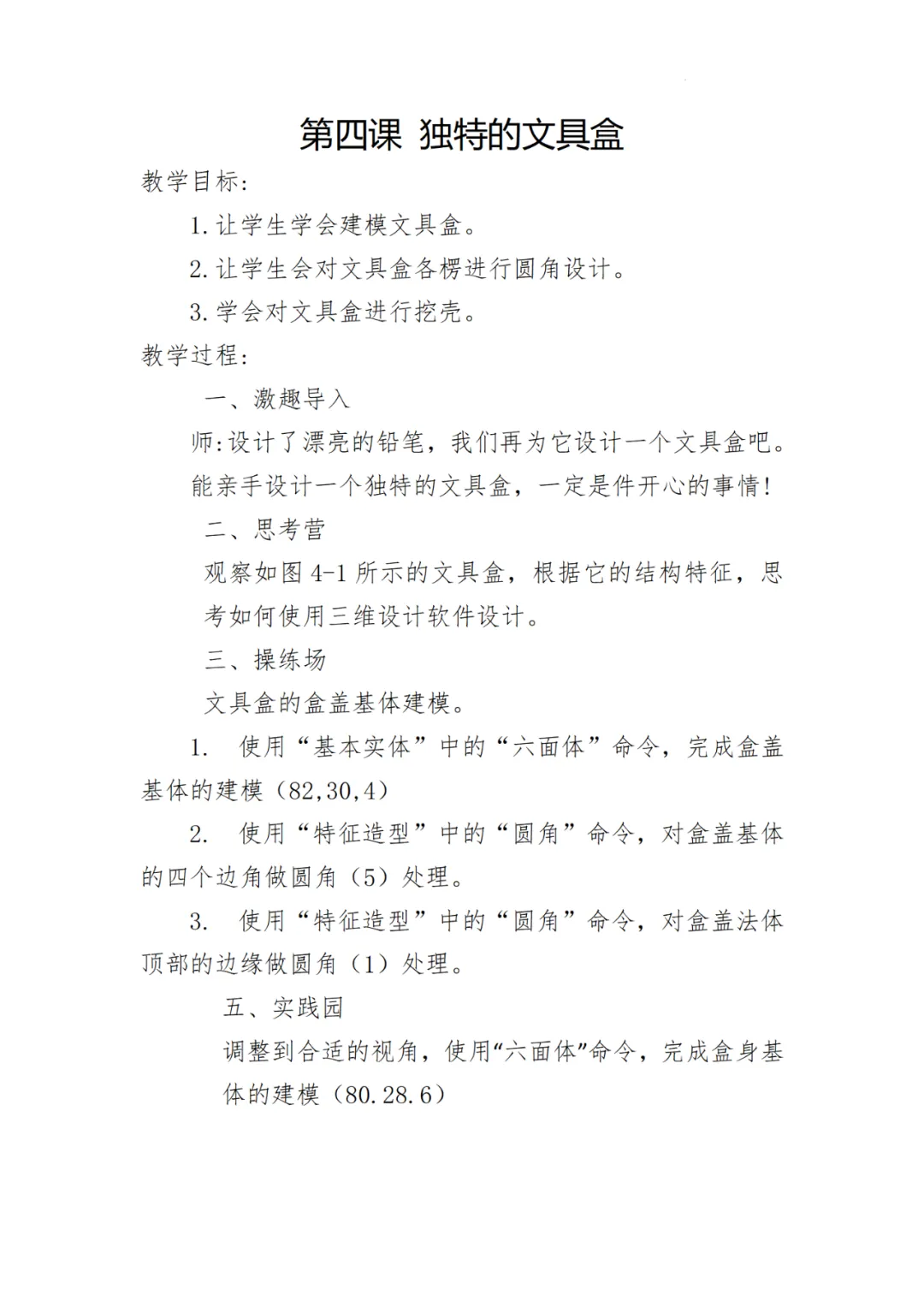 第四课 独特的文具盒

教学目标:

1.让学生学会建模文具盒。

2.让学生会对文具盒各楞进行圆角设计。

3.学会对文具盒进行挖壳。

教学过程:

一、激趣导入

师:设计了漂亮的铅笔，我们再为它设计一个文具盒吧。能亲手设计一个独特的文具盒，一定是件开心的事情!

二、思考营

观察如图 4-1 所示的文具盒，根据它的结构特征，思考如何使用三维设计软件设计。

三、操练场

文具盒的盒盖基体建模。

1. 使用“基本实体”中的“六面体”命令，完成盒盖基体的建模（82,30,4）

2. 使用“特征造型”中的“圆角”命令，对盒盖基体的四个边角做圆角（5）处理。

3. 使用“特征造型”中的“圆角”命令，对盒盖法体顶部的边缘做圆角（1）处理。

五、实践园

调整到合适的视角，使用“六面体”命令，完成盒身基体的建模（80.28.6）